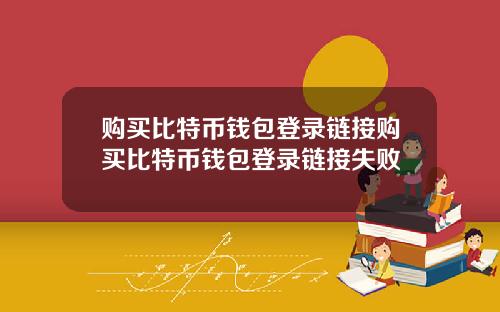 购买比特币钱包登录链接购买比特币钱包登录链接失败